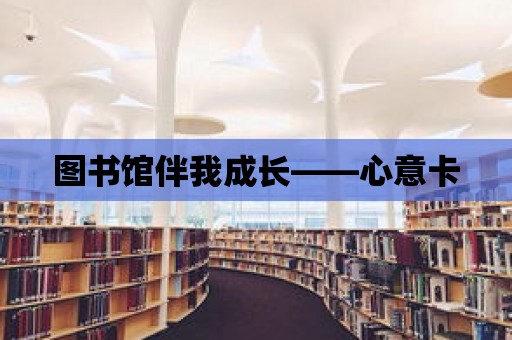 图书馆伴我成长——心意卡